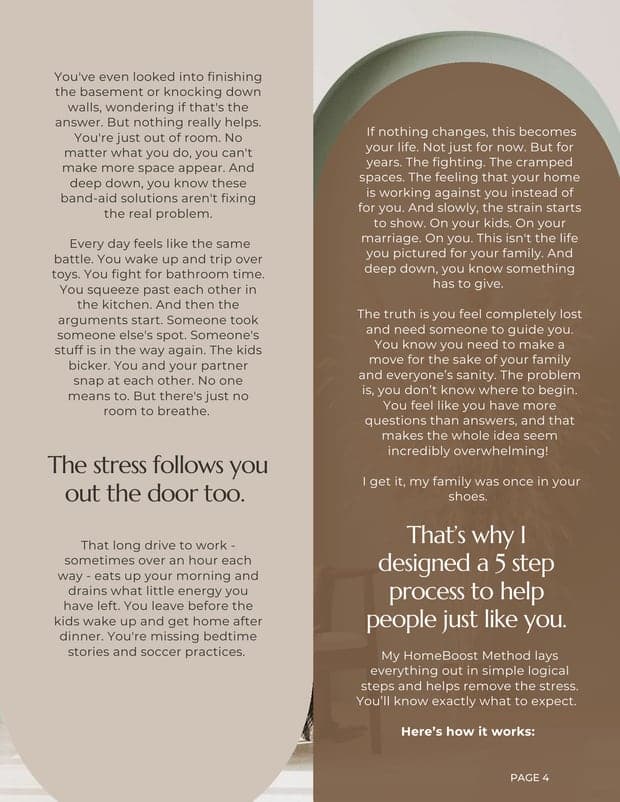 You've even looked into finishing the basement or knocking down walls, wondering if that's the answer. But nothing really helps. You're just out of room. No matter what you do, you can't make more space appear. And deep down, you know these band-aid solutions aren't fixing the real problem.

Every day feels like the same battle. You wake up and trip over toys. You fight for bathroom time. You squeeze past each other in the kitchen. And then the arguments start. Someone took someone else's spot. Someone's stuff is in the way again. The kids bicker. You and your partner snap at each other. No one means to. But there's just no room to breathe.

The stress follows you out the door too.

That long drive to work - sometimes over an hour each way - eats up your morning and drains what little energy you have left. You leave before the kids wake up and get home after dinner. You're missing bedtime stories and soccer practices.

If nothing changes, this becomes your life. Not just for now. But for years. The fighting. The cramped spaces. The feeling that your home is working against you instead of for you. And slowly, the strain starts to show. On your kids. On your marriage. On you. This isn't the life you pictured for your family. And deep down, you know something has to give.

The truth is you feel completely lost and need someone to guide you. You know you need to make a move for the sake of your family and everyone's sanity. The problem is, you don't know where to begin. You feel like you have more questions than answers, and that makes the whole idea seem incredibly overwhelming!

I get it, my family was once in your shoes.

That's why I designed a 5 step process to help people just like you.

My HomeBoost Method lays everything out in simple logical steps and helps remove the stress. You'll know exactly what to expect.

Here's how it works:

PAGE 4